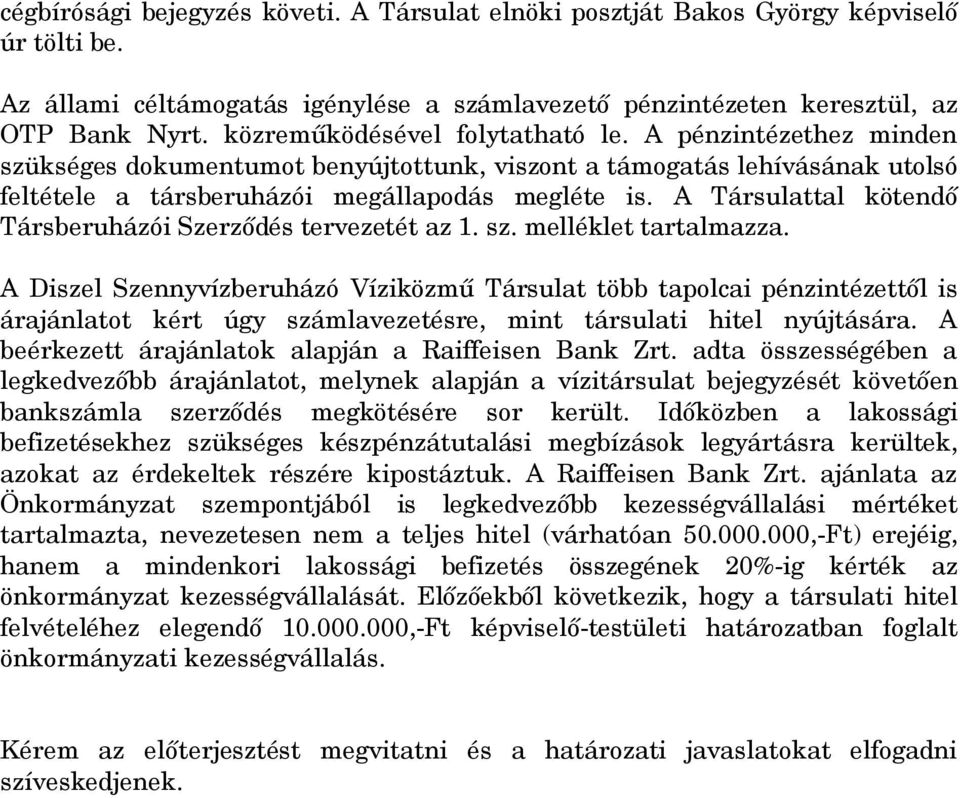 cégbírósági bejegyzés követi. A Társulat elnöki posztját Bakos György képviselő úr tölti be.

Az állami céltámogatás igénylése a számlavezető pénzintézeten keresztül, az OTP Bank Nyrt. közreműködésével folytatható le. A pénzintézethez minden szükséges dokumentumot benyújtottunk, viszont a támogatás lehívásának utolsó feltétele a társberuházói megállapodás megléte is. A Társulattal kötendő Társberuházói Szerződés tervezetét az 1. sz. melléklet tartalmazza.

A Diszel Szennyvízberuházó Víziközmű Társulat több tapolcai pénzintézettől is árajánlatot kért úgy számlavezetésre, mint társulati hitel nyújtására. A beérkezett árajánlatok alapján a Raiffeisen Bank Zrt. adta összességében a legkedvezőbb árajánlatot, melynek alapján a vízitársulat bejegyzését követően bankszámla szerződés megkötésére sor került. Időközben a lakossági befizetésekhez szükséges készpénzátutalási megbízások legyártásra kerültek, azokat az érdekeltek részére kipostáztuk. A Raiffeisen Bank Zrt. ajánlata az Önkormányzat szempontjából is legkedvezőbb kezességvállalási mértéket tartalmazta, nevezetesen nem a teljes hitel (várhatóan 50.000.000,-Ft) erejéig, hanem a mindenkori lakossági befizetés összegének 20%-ig kérték az önkormányzat kezességvállalását. Előzőekből következik, hogy a társulati hitel felvételéhez elegendő 10.000.000,-Ft képviselő-testületi határozatban foglalt önkormányzati kezességvállalás.

Kérem az előterjesztést megvitatni és a határozati javaslatokat elfogadni szíveskedjenek.